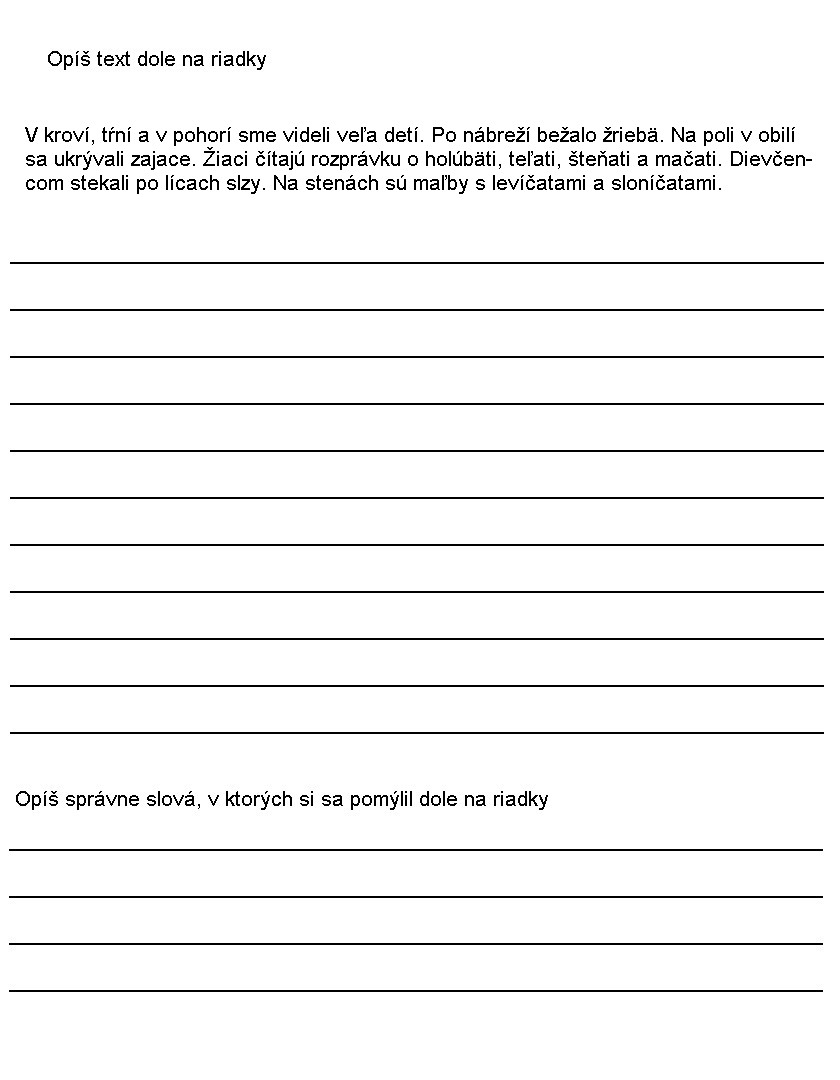 Opíš text dole na riadky

V kroví, tŕní a v pohorí sme videli veľa detí. Po nábreží bežalo žriebä. Na poli v obilí sa ukrývali zajace. Žiaci čítajú rozprávku o holúbäti, teľati, šteňati a mačati. Dievčencom stekali po lícach slzy. Na stenách sú maľby s levíčatami a sloníčatami.

Opíš správne slová, v ktorých si sa pomýlil dole na riadky